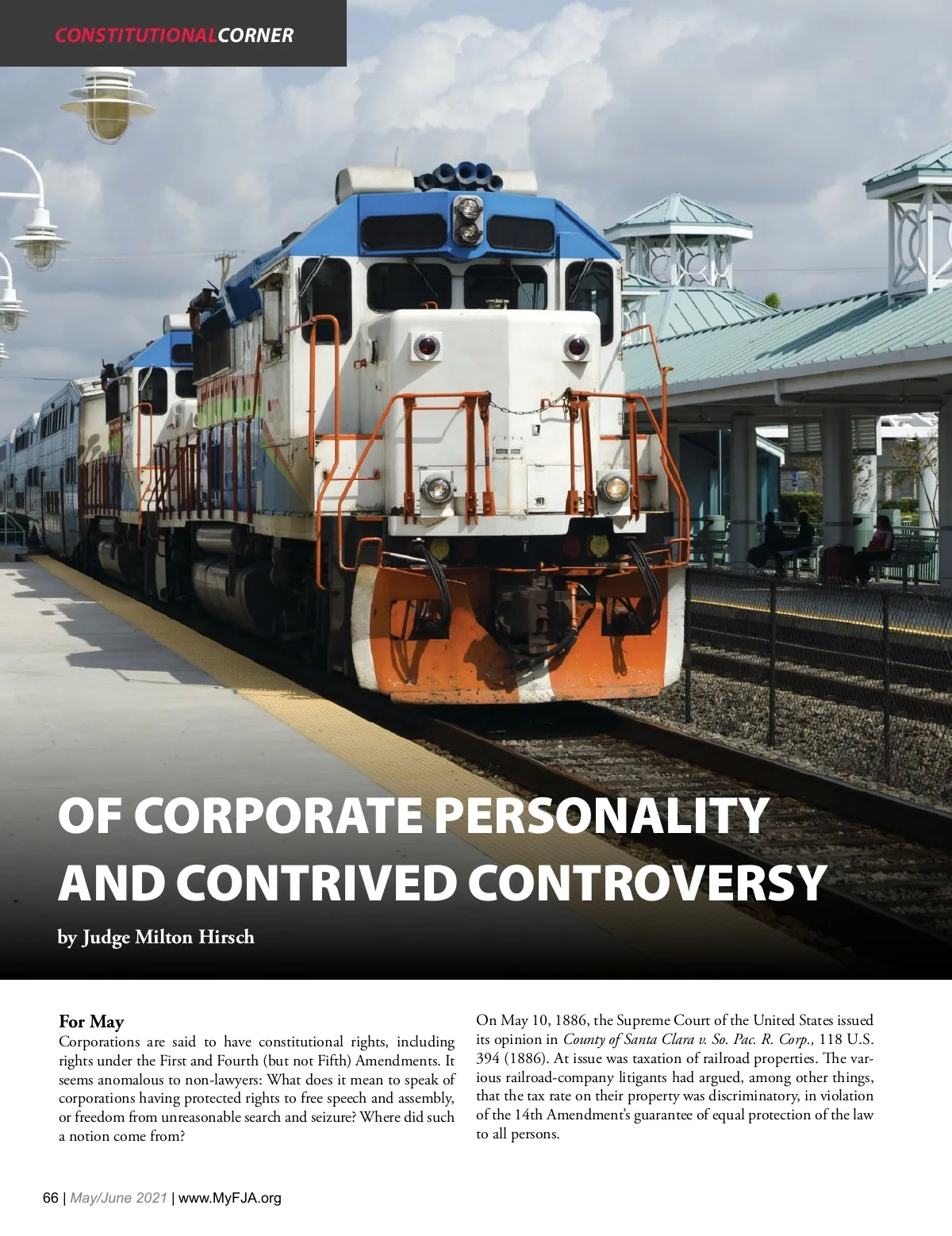 CONSTITUTIONALCORNER

OF CORPORATE PERSONALITY AND CONTRIVED CONTROVERSY

by Judge Milton Hirsch

For May

Corporations are said to have constitutional rights, including rights under the First and Fourth (but not Fifth) Amendments. It seems anomalous to non-lawyers: What does it mean to speak of corporations having protected rights to free speech and assembly, or freedom from unreasonable search and seizure? Where did such a notion come from?

On May 10, 1886, the Supreme Court of the United States issued its opinion in County of Santa Clara v. So. Pac. R. Corp., 118 U.S. 394 (1886). At issue was taxation of railroad properties. The various railroad-company litigants had argued, among other things, that the tax rate on their property was discriminatory, in violation of the 14th Amendment's guarantee of equal protection of the law to all persons.

66 | May/June 2021 | www.MyFJA.org